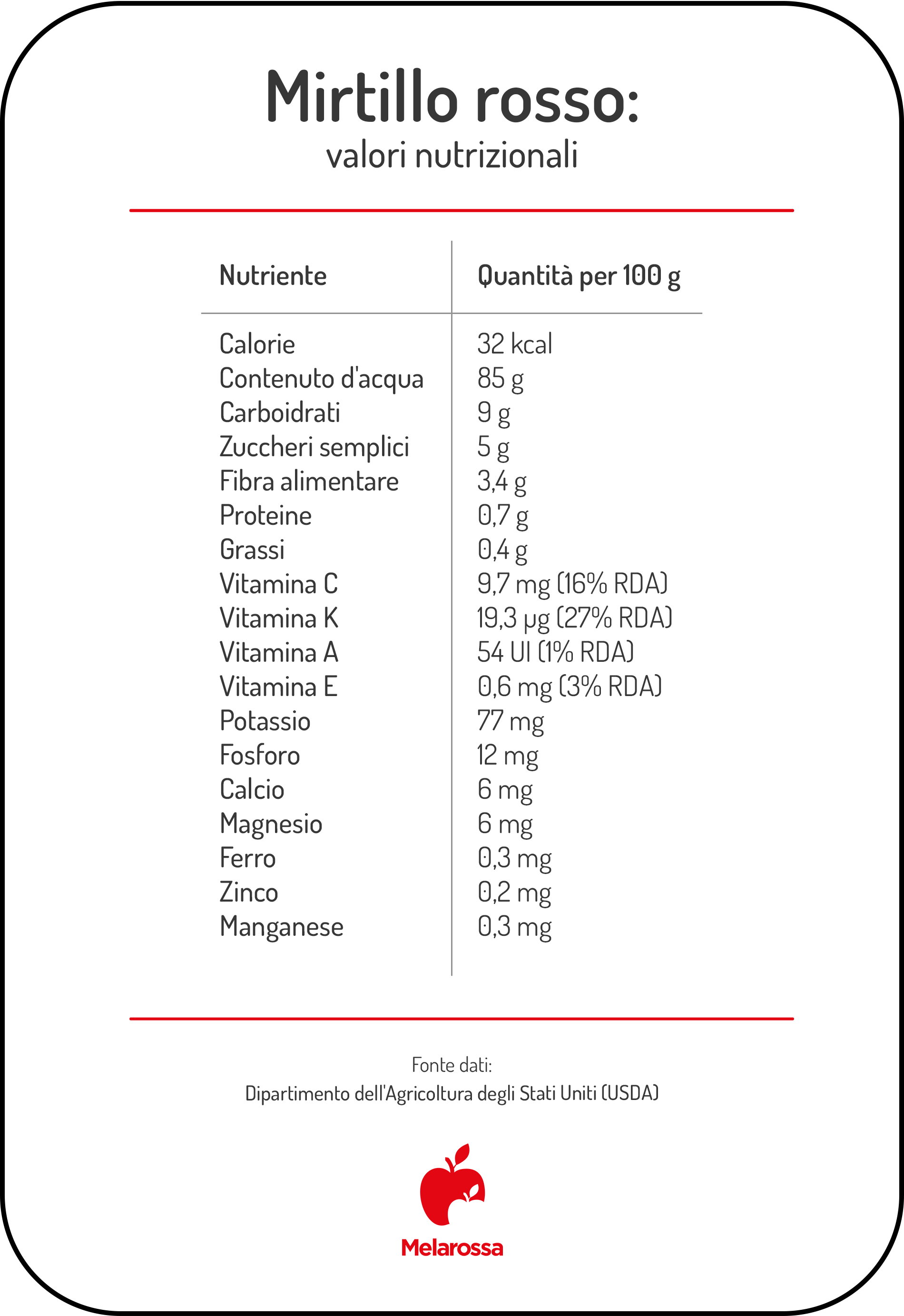 Mirtillo rosso:
valori nutrizionali

| Nutriente | Quantità per 100 g |
|---|---|
| Calorie | 32 kcal |
| Contenuto d'acqua | 85 g |
| Carboidrati | 9 g |
| Zuccheri semplici | 5 g |
| Fibra alimentare | 3,4 g |
| Proteine | 0,7 g |
| Grassi | 0,4 g |
| Vitamina C | 9,7 mg (16% RDA) |
| Vitamina K | 19,3 µg (27% RDA) |
| Vitamina A | 54 UI (1% RDA) |
| Vitamina E | 0,6 mg (3% RDA) |
| Potassio | 77 mg |
| Fosforo | 12 mg |
| Calcio | 6 mg |
| Magnesio | 6 mg |
| Ferro | 0,3 mg |
| Zinco | 0,2 mg |
| Manganese | 0,3 mg |

Fonte dati:
Dipartimento dell'Agricoltura degli Stati Uniti (USDA)

Melarossa